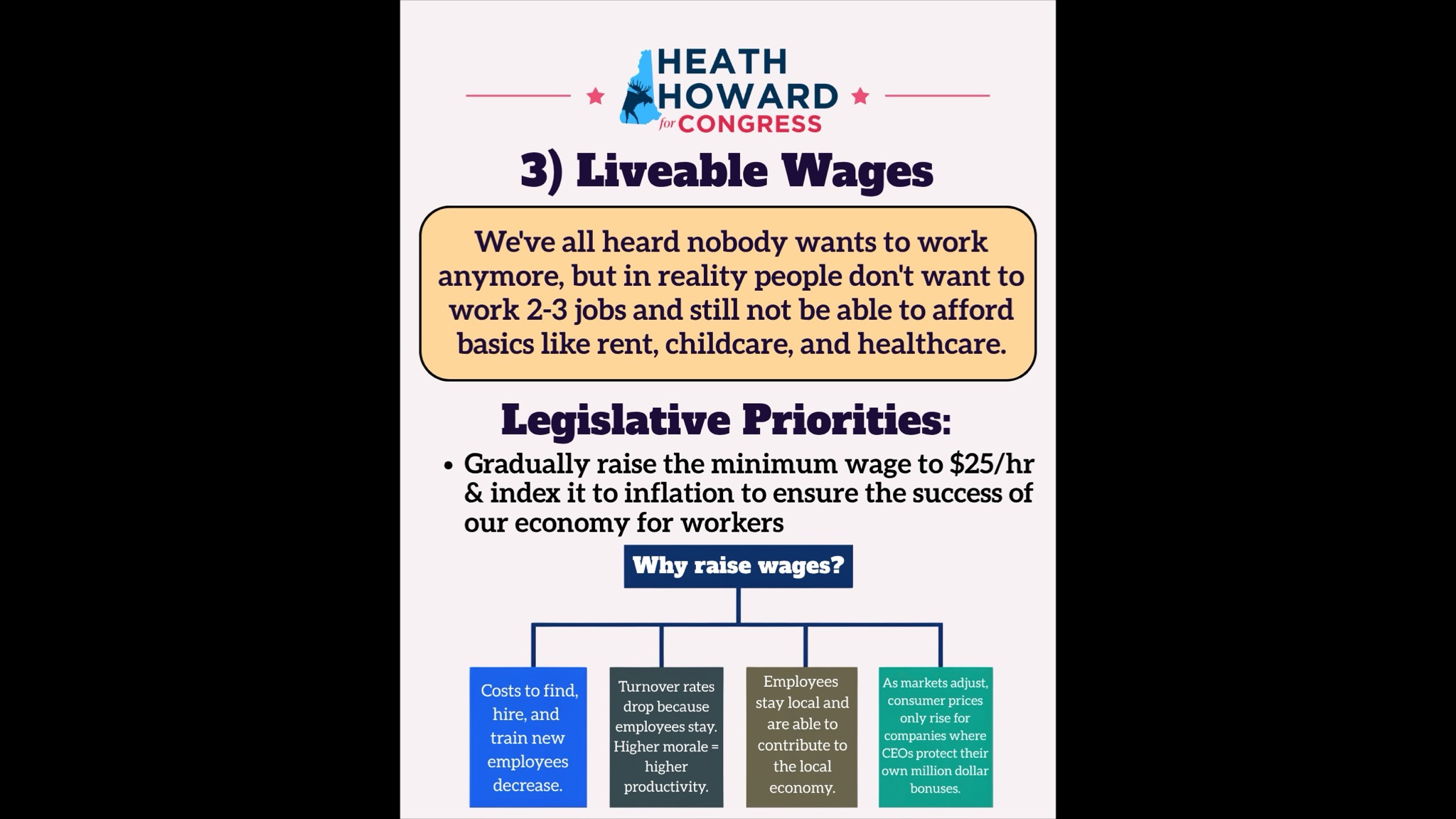 HEATH
HOWARD
for CONGRESS

3) Liveable Wages

We've all heard nobody wants to work anymore, but in reality people don't want to work 2-3 jobs and still not be able to afford basics like rent, childcare, and healthcare.

Legislative Priorities:

• Gradually raise the minimum wage to $25/hr & index it to inflation to ensure the success of our economy for workers

Why raise wages?

Costs to find, hire, and train new employees decrease.

Turnover rates drop because employees stay. Higher morale = higher productivity.

Employees stay local and are able to contribute to the local economy.

As markets adjust, consumer prices only rise for companies where CEOs protect their own million dollar bonuses.